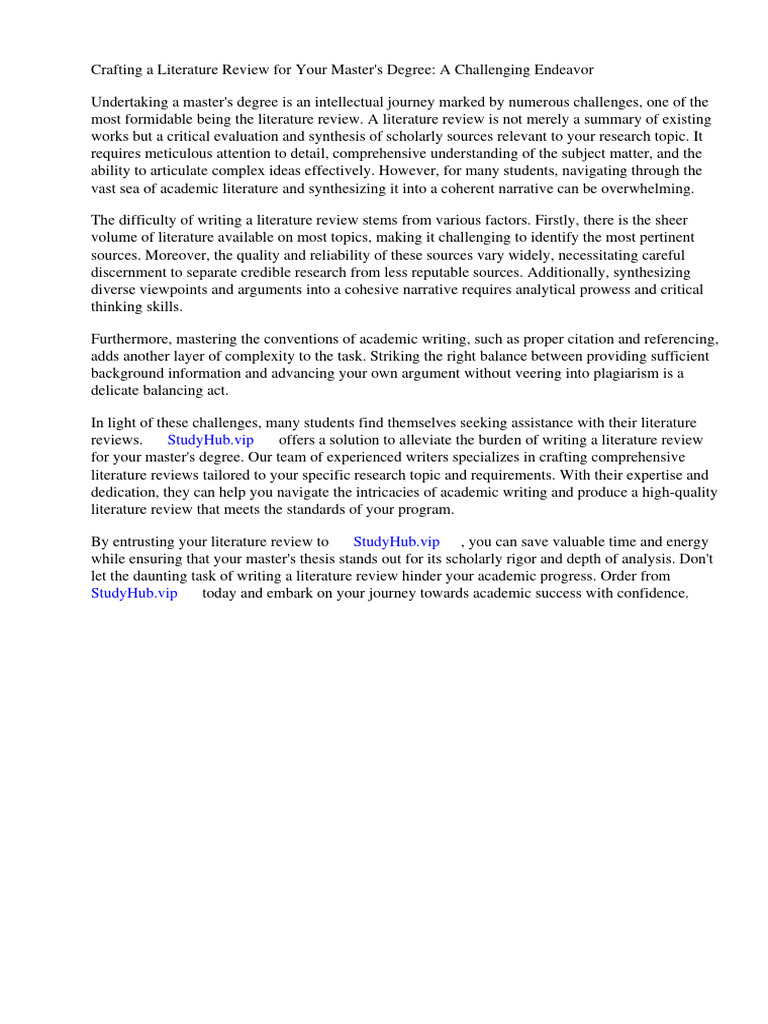 Crafting a Literature Review for Your Master's Degree: A Challenging Endeavor

Undertaking a master's degree is an intellectual journey marked by numerous challenges, one of the most formidable being the literature review. A literature review is not merely a summary of existing works but a critical evaluation and synthesis of scholarly sources relevant to your research topic. It requires meticulous attention to detail, comprehensive understanding of the subject matter, and the ability to articulate complex ideas effectively. However, for many students, navigating through the vast sea of academic literature and synthesizing it into a coherent narrative can be overwhelming.

The difficulty of writing a literature review stems from various factors. Firstly, there is the sheer volume of literature available on most topics, making it challenging to identify the most pertinent sources. Moreover, the quality and reliability of these sources vary widely, necessitating careful discernment to separate credible research from less reputable sources. Additionally, synthesizing diverse viewpoints and arguments into a cohesive narrative requires analytical prowess and critical thinking skills.

Furthermore, mastering the conventions of academic writing, such as proper citation and referencing, adds another layer of complexity to the task. Striking the right balance between providing sufficient background information and advancing your own argument without veering into plagiarism is a delicate balancing act.

In light of these challenges, many students find themselves seeking assistance with their literature reviews. StudyHub.vip offers a solution to alleviate the burden of writing a literature review for your master's degree. Our team of experienced writers specializes in crafting comprehensive literature reviews tailored to your specific research topic and requirements. With their expertise and dedication, they can help you navigate the intricacies of academic writing and produce a high-quality literature review that meets the standards of your program.

By entrusting your literature review to StudyHub.vip , you can save valuable time and energy while ensuring that your master's thesis stands out for its scholarly rigor and depth of analysis. Don't let the daunting task of writing a literature review hinder your academic progress. Order from StudyHub.vip today and embark on your journey towards academic success with confidence.